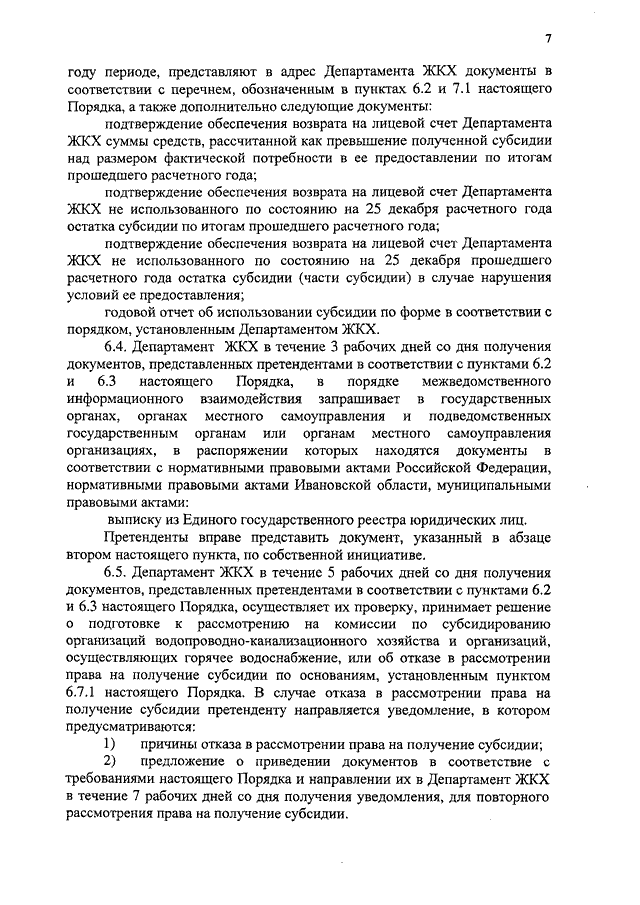 7

году периоде, представляют в адрес Департамента ЖКХ документы в соответствии с перечнем, обозначенным в пунктах 6.2 и 7.1 настоящего Порядка, а также дополнительно следующие документы:

подтверждение обеспечения возврата на лицевой счет Департамента ЖКХ суммы средств, рассчитанной как превышение полученной субсидии над размером фактической потребности в ее предоставлении по итогам прошедшего расчетного года;

подтверждение обеспечения возврата на лицевой счет Департамента ЖКХ не использованного по состоянию на 25 декабря расчетного года остатка субсидии по итогам прошедшего расчетного года;

подтверждение обеспечения возврата на лицевой счет Департамента ЖКХ не использованного по состоянию на 25 декабря прошедшего расчетного года остатка субсидии (части субсидии) в случае нарушения условий ее предоставления;

годовой отчет об использовании субсидии по форме в соответствии с порядком, установленным Департаментом ЖКХ.

6.4. Департамент ЖКХ в течение 3 рабочих дней со дня получения документов, представленных претендентами в соответствии с пунктами 6.2 и 6.3 настоящего Порядка, в порядке межведомственного информационного взаимодействия запрашивает в государственных органах, органах местного самоуправления и подведомственных государственным органам или органам местного самоуправления организациях, в распоряжении которых находятся документы в соответствии с нормативными правовыми актами Российской Федерации, нормативными правовыми актами Ивановской области, муниципальными правовыми актами:

выписку из Единого государственного реестра юридических лиц.

Претенденты вправе представить документ, указанный в абзаце втором настоящего пункта, по собственной инициативе.

6.5. Департамент ЖКХ в течение 5 рабочих дней со дня получения документов, представленных претендентами в соответствии с пунктами 6.2 и 6.3 настоящего Порядка, осуществляет их проверку, принимает решение о подготовке к рассмотрению на комиссии по субсидированию организаций водопроводно-канализационного хозяйства и организаций, осуществляющих горячее водоснабжение, или об отказе в рассмотрении права на получение субсидии по основаниям, установленным пунктом 6.7.1 настоящего Порядка. В случае отказа в рассмотрении права на получение субсидии претенденту направляется уведомление, в котором предусматриваются:

1) причины отказа в рассмотрении права на получение субсидии;

2) предложение о приведении документов в соответствие с требованиями настоящего Порядка и направлении их в Департамент ЖКХ в течение 7 рабочих дней со дня получения уведомления, для повторного рассмотрения права на получение субсидии.